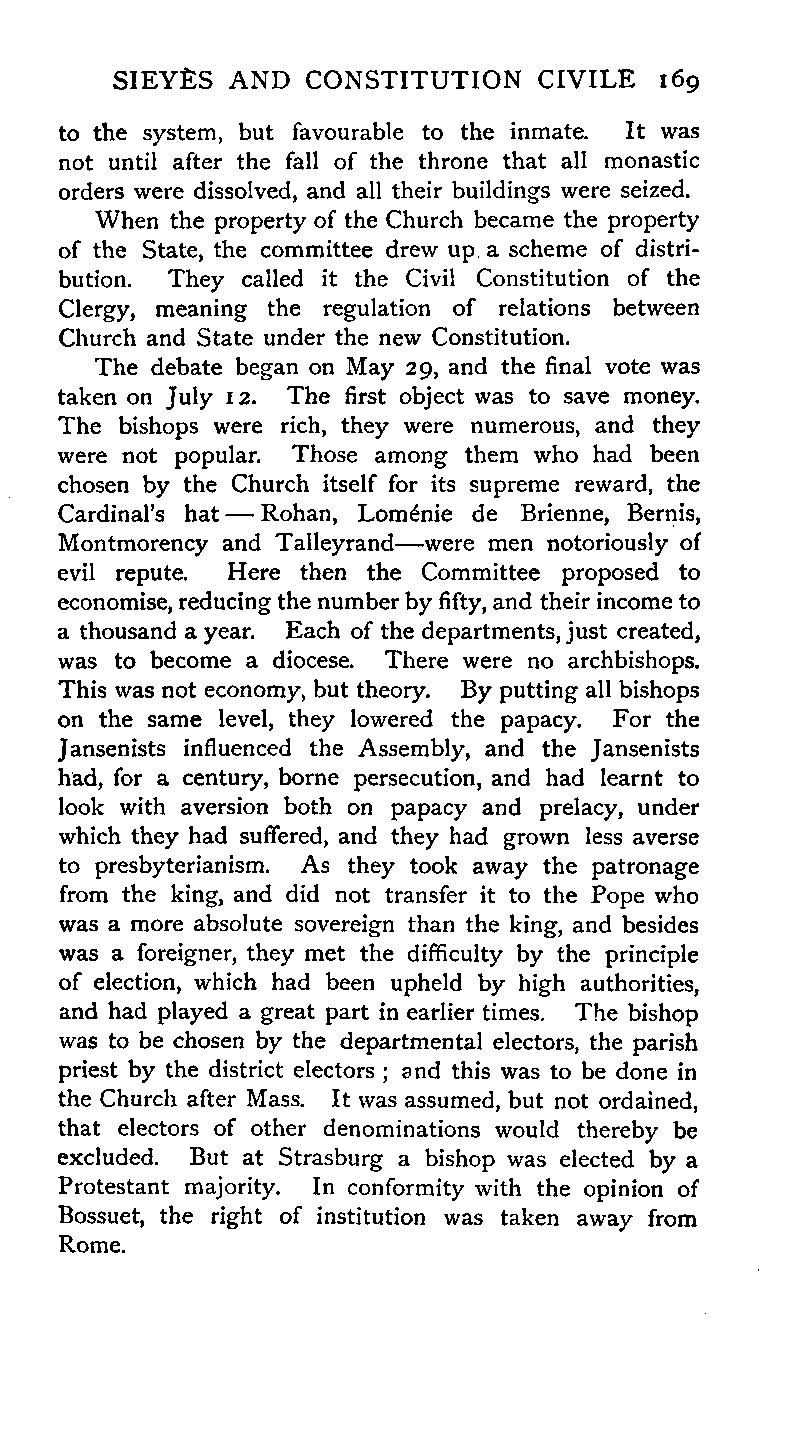 SIEYÈS AND CONSTITUTION CIVILE 169

to the system, but favourable to the inmate. It was not until after the fall of the throne that all monastic orders were dissolved, and all their buildings were seized.

When the property of the Church became the property of the State, the committee drew up a scheme of distribution. They called it the Civil Constitution of the Clergy, meaning the regulation of relations between Church and State under the new Constitution.

The debate began on May 29, and the final vote was taken on July 12. The first object was to save money. The bishops were rich, they were numerous, and they were not popular. Those among them who had been chosen by the Church itself for its supreme reward, the Cardinal's hat — Rohan, Loménie de Brienne, Bernis, Montmorency and Talleyrand—were men notoriously of evil repute. Here then the Committee proposed to economise, reducing the number by fifty, and their income to a thousand a year. Each of the departments, just created, was to become a diocese. There were no archbishops. This was not economy, but theory. By putting all bishops on the same level, they lowered the papacy. For the Jansenists influenced the Assembly, and the Jansenists had, for a century, borne persecution, and had learnt to look with aversion both on papacy and prelacy, under which they had suffered, and they had grown less averse to presbyterianism. As they took away the patronage from the king, and did not transfer it to the Pope who was a more absolute sovereign than the king, and besides was a foreigner, they met the difficulty by the principle of election, which had been upheld by high authorities, and had played a great part in earlier times. The bishop was to be chosen by the departmental electors, the parish priest by the district electors; and this was to be done in the Church after Mass. It was assumed, but not ordained, that electors of other denominations would thereby be excluded. But at Strasburg a bishop was elected by a Protestant majority. In conformity with the opinion of Bossuet, the right of institution was taken away from Rome.